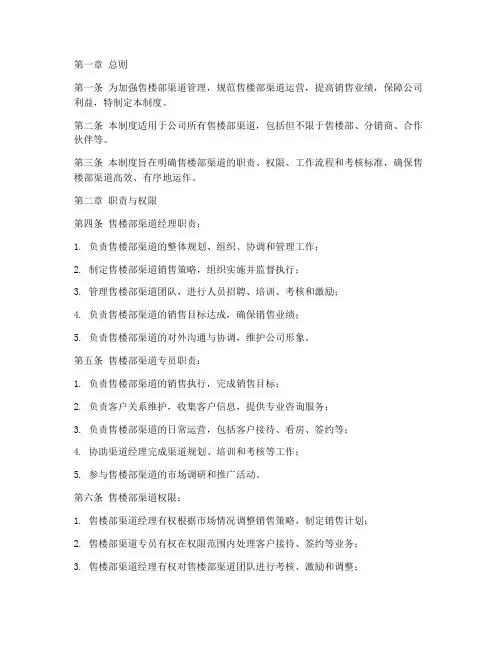 第一章 总则

第一条 为加强售楼部渠道管理，规范售楼部渠道运营，提高销售业绩，保障公司利益，特制定本制度。

第二条 本制度适用于公司所有售楼部渠道，包括但不限于售楼部、分销商、合作伙伴等。

第三条 本制度旨在明确售楼部渠道的职责、权限、工作流程和考核标准，确保售楼部渠道高效、有序地运作。

第二章 职责与权限

第四条 售楼部渠道经理职责：

1. 负责售楼部渠道的整体规划、组织、协调和管理工作；

2. 制定售楼部渠道销售策略，组织实施并监督执行；

3. 管理售楼部渠道团队，进行人员招聘、培训、考核和激励；

4. 负责售楼部渠道的销售目标达成，确保销售业绩；

5. 负责售楼部渠道的对外沟通与协调，维护公司形象。

第五条 售楼部渠道专员职责：

1. 负责售楼部渠道的销售执行，完成销售目标；

2. 负责客户关系维护，收集客户信息，提供专业咨询服务；

3. 负责售楼部渠道的日常运营，包括客户接待、看房、签约等；

4. 协助渠道经理完成渠道规划、培训和考核等工作；

5. 参与售楼部渠道的市场调研和推广活动。

第六条 售楼部渠道权限：

1. 售楼部渠道经理有权根据市场情况调整销售策略，制定销售计划；

2. 售楼部渠道专员有权在权限范围内处理客户接待、签约等业务；

3. 售楼部渠道经理有权对售楼部渠道团队进行考核、激励和调整；